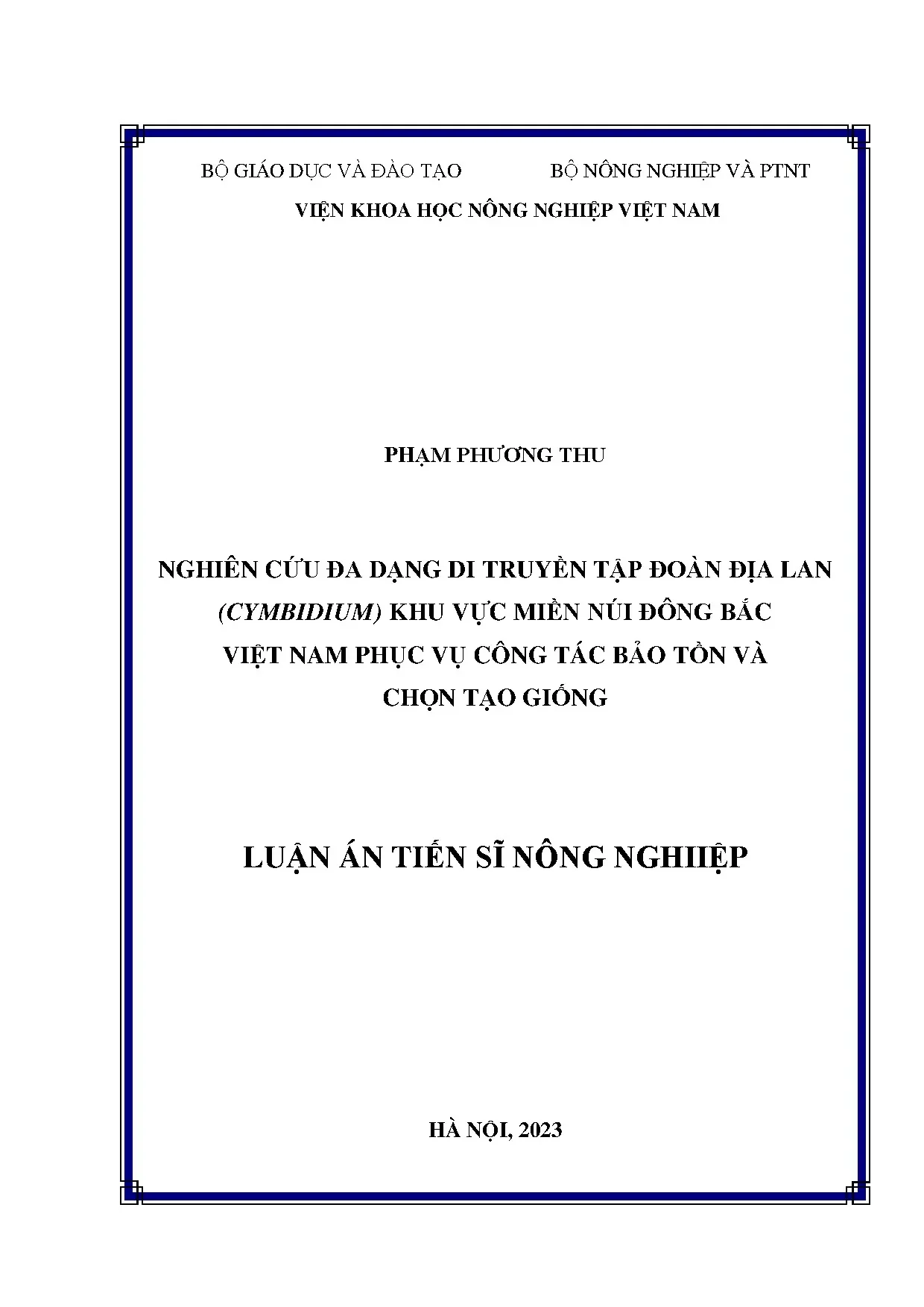 BỘ GIÁO DỤC VÀ ĐÀO TẠO BỘ NÔNG NGHIỆP VÀ PTNT

VIỆN KHOA HỌC NÔNG NGHIỆP VIỆT NAM

PHẠM PHƯƠNG THU

NGHIÊN CỨU ĐA DẠNG DI TRUYỀN TẬP ĐOÀN ĐỊA LAN (CYMBIDIUM) KHU VỰC MIỀN NÚI ĐÔNG BẮC VIỆT NAM PHỤC VỤ CÔNG TÁC BẢO TỒN VÀ CHỌN TẠO GIỐNG

LUẬN ÁN TIẾN SĨ NÔNG NGHIIỆP

HÀ NỘI, 2023